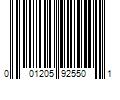 0 01205 92550 1